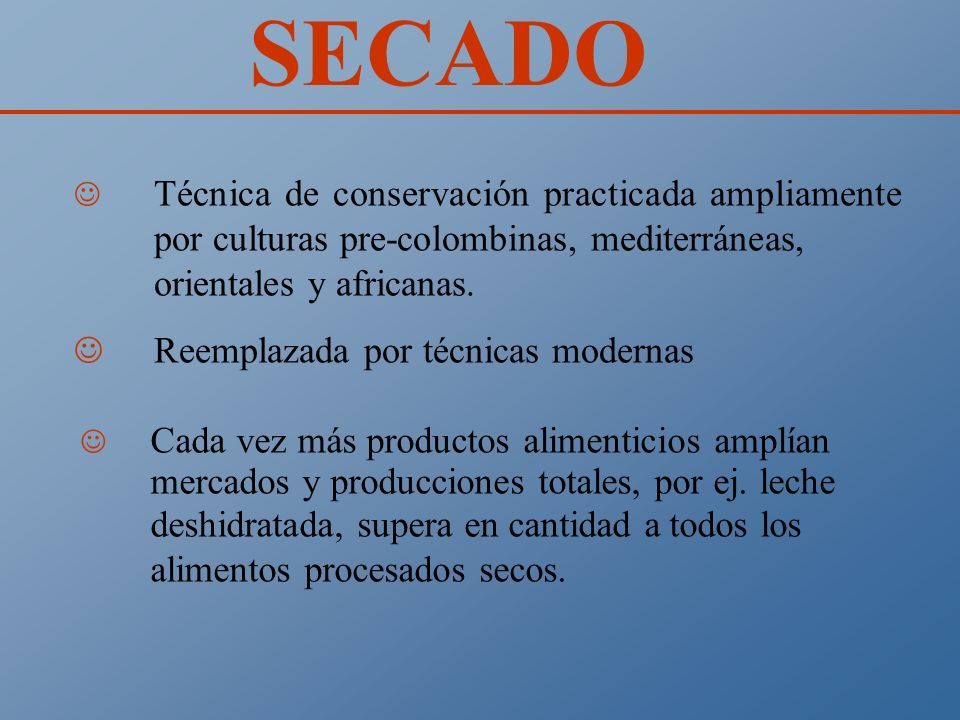 SECADO

☺ Técnica de conservación practicada ampliamente por culturas pre-colombinas, mediterráneas, orientales y africanas.

☺ Reemplazada por técnicas modernas

☺ Cada vez más productos alimenticios amplían mercados y producciones totales, por ej. leche deshidratada, supera en cantidad a todos los alimentos procesados secos.